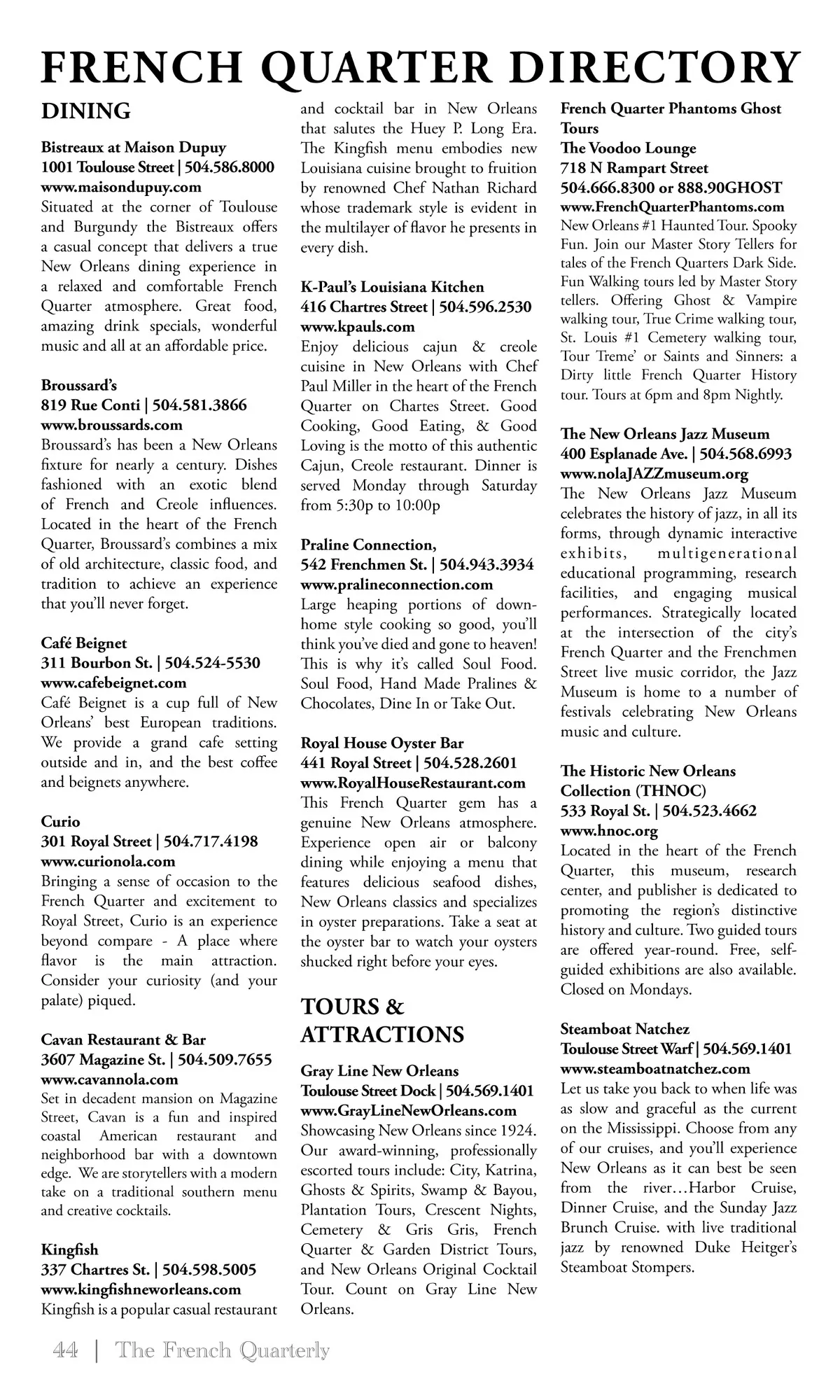 FRENCH QUARTER DIRECTORY

DINING

Bistreaux at Maison Dupuy
1001 Toulouse Street | 504.586.8000
www.maisondupuy.com
Situated at the corner of Toulouse and Burgundy the Bistreaux offers a casual concept that delivers a true New Orleans dining experience in a relaxed and comfortable French Quarter atmosphere. Great food, amazing drink specials, wonderful music and all at an affordable price.

Broussard's
819 Rue Conti | 504.581.3866
www.broussards.com
Broussard's has been a New Orleans fixture for nearly a century. Dishes fashioned with an exotic blend of French and Creole influences. Located in the heart of the French Quarter, Broussard's combines a mix of old architecture, classic food, and tradition to achieve an experience that you'll never forget.

Café Beignet
311 Bourbon St. | 504.524-5530
www.cafebeignet.com
Café Beignet is a cup full of New Orleans' best European traditions. We provide a grand cafe setting outside and in, and the best coffee and beignets anywhere.

Curio
301 Royal Street | 504.717.4198
www.curionola.com
Bringing a sense of occasion to the French Quarter and excitement to Royal Street, Curio is an experience beyond compare - A place where flavor is the main attraction. Consider your curiosity (and your palate) piqued.

Cavan Restaurant & Bar
3607 Magazine St. | 504.509.7655
www.cavannola.com
Set in decadent mansion on Magazine Street, Cavan is a fun and inspired coastal American restaurant and neighborhood bar with a downtown edge. We are storytellers with a modern take on a traditional southern menu and creative cocktails.

Kingfish
337 Chartres St. | 504.598.5005
www.kingfishneworleans.com
Kingfish is a popular casual restaurant and cocktail bar in New Orleans that salutes the Huey P. Long Era. The Kingfish menu embodies new Louisiana cuisine brought to fruition by renowned Chef Nathan Richard whose trademark style is evident in the multilayer of flavor he presents in every dish.

K-Paul's Louisiana Kitchen
416 Chartres Street | 504.596.2530
www.kpauls.com
Enjoy delicious cajun & creole cuisine in New Orleans with Chef Paul Miller in the heart of the French Quarter on Chartes Street. Good Cooking, Good Eating, & Good Loving is the motto of this authentic Cajun, Creole restaurant. Dinner is served Monday through Saturday from 5:30p to 10:00p

Praline Connection,
542 Frenchmen St. | 504.943.3934
www.pralineconnection.com
Large heaping portions of down-home style cooking so good, you'll think you've died and gone to heaven! This is why it's called Soul Food. Soul Food, Hand Made Pralines & Chocolates, Dine In or Take Out.

Royal House Oyster Bar
441 Royal Street | 504.528.2601
www.RoyalHouseRestaurant.com
This French Quarter gem has a genuine New Orleans atmosphere. Experience open air or balcony dining while enjoying a menu that features delicious seafood dishes, New Orleans classics and specializes in oyster preparations. Take a seat at the oyster bar to watch your oysters shucked right before your eyes.

TOURS & ATTRACTIONS

Gray Line New Orleans
Toulouse Street Dock | 504.569.1401
www.GrayLineNewOrleans.com
Showcasing New Orleans since 1924. Our award-winning, professionally escorted tours include: City, Katrina, Ghosts & Spirits, Swamp & Bayou, Plantation Tours, Crescent Nights, Cemetery & Gris Gris, French Quarter & Garden District Tours, and New Orleans Original Cocktail Tour. Count on Gray Line New Orleans.

French Quarter Phantoms Ghost Tours
The Voodoo Lounge
718 N Rampart Street
504.666.8300 or 888.90GHOST
www.FrenchQuarterPhantoms.com
New Orleans #1 Haunted Tour. Spooky Fun. Join our Master Story Tellers for tales of the French Quarters Dark Side. Fun Walking tours led by Master Story tellers. Offering Ghost & Vampire walking tour, True Crime walking tour, St. Louis #1 Cemetery walking tour, Tour Treme' or Saints and Sinners: a Dirty little French Quarter History tour. Tours at 6pm and 8pm Nightly.

The New Orleans Jazz Museum
400 Esplanade Ave. | 504.568.6993
www.nolaJAZZmuseum.org
The New Orleans Jazz Museum celebrates the history of jazz, in all its forms, through dynamic interactive exhibits, multigenerational educational programming, research facilities, and engaging musical performances. Strategically located at the intersection of the city's French Quarter and the Frenchmen Street live music corridor, the Jazz Museum is home to a number of festivals celebrating New Orleans music and culture.

The Historic New Orleans Collection (THNOC)
533 Royal St. | 504.523.4662
www.hnoc.org
Located in the heart of the French Quarter, this museum, research center, and publisher is dedicated to promoting the region's distinctive history and culture. Two guided tours are offered year-round. Free, self-guided exhibitions are also available. Closed on Mondays.

Steamboat Natchez
Toulouse Street Warf | 504.569.1401
www.steamboatnatchez.com
Let us take you back to when life was as slow and graceful as the current on the Mississippi. Choose from any of our cruises, and you'll experience New Orleans as it can best be seen from the river…Harbor Cruise, Dinner Cruise, and the Sunday Jazz Brunch Cruise. with live traditional jazz by renowned Duke Heitger's Steamboat Stompers.

44 | The French Quarterly